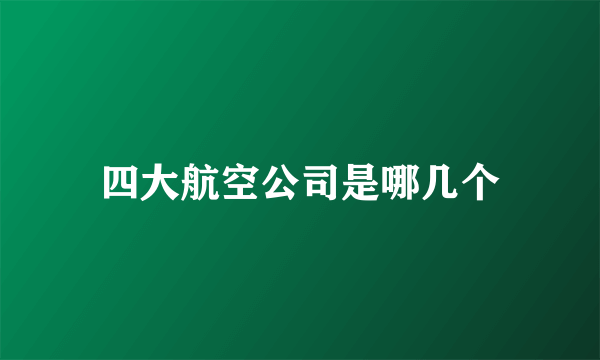 四大航空公司是哪几个